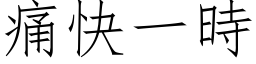 痛快一時